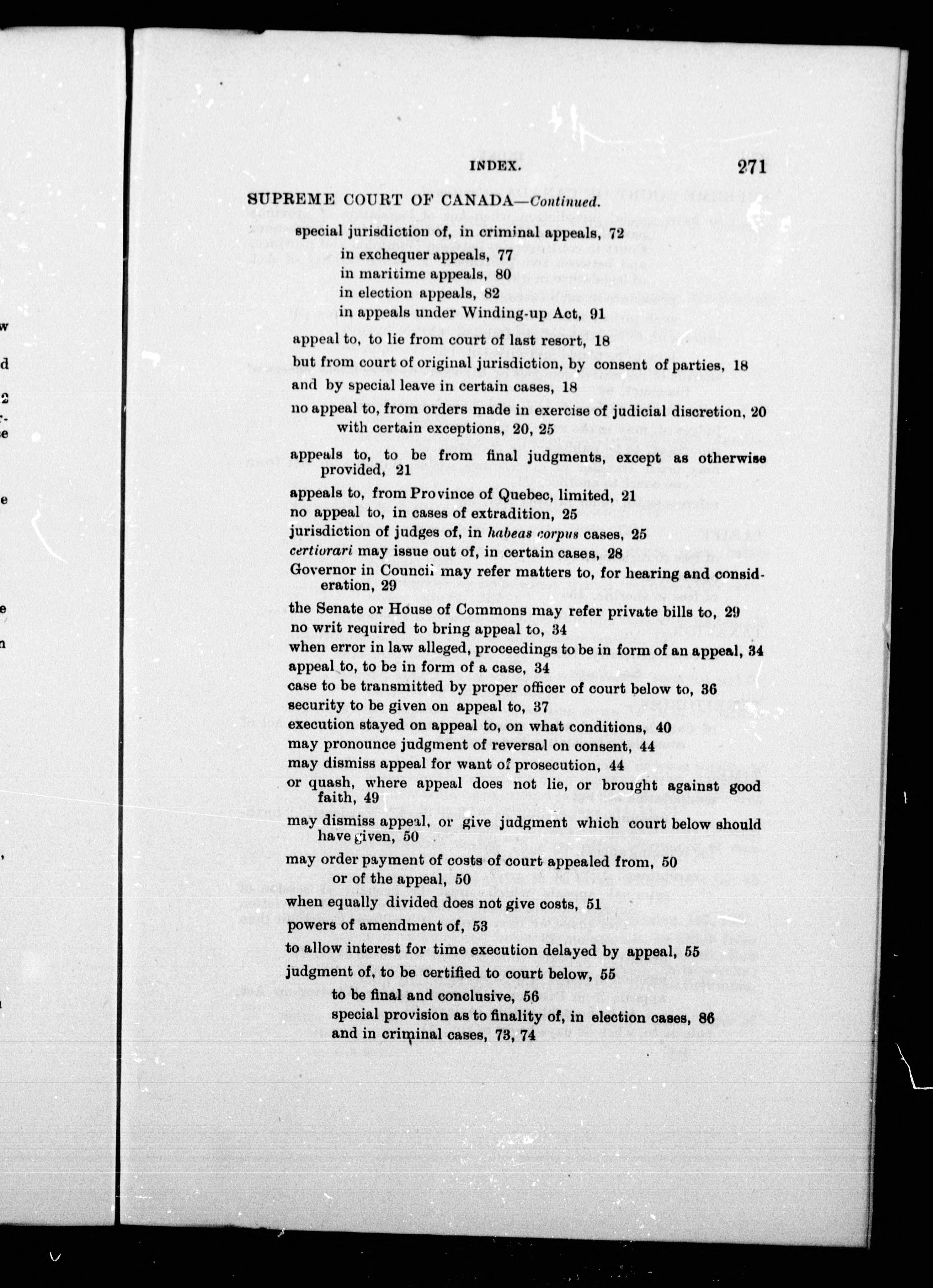 INDEX. 271

SUPREME COURT OF CANADA—Continued.

special jurisdiction of, in criminal appeals, 72
in exchequer appeals, 77
in maritime appeals, 80
in election appeals, 82
in appeals under Winding-up Act, 91

appeal to, to lie from court of last resort, 18

but from court of original jurisdiction, by consent of parties, 18

and by special leave in certain cases, 18

no appeal to, from orders made in exercise of judicial discretion, 20
with certain exceptions, 20, 25

appeals to, to be from final judgments, except as otherwise provided, 21

appeals to, from Province of Quebec, limited, 21
no appeal to, in cases of extradition, 25
jurisdiction of judges of, in habeas corpus cases, 25
certiorari may issue out of, in certain cases, 28
Governor in Council may refer matters to, for hearing and consideration, 29

the Senate or House of Commons may refer private bills to, 29
no writ required to bring appeal to, 34
when error in law alleged, proceedings to be in form of an appeal, 34
appeal to, to be in form of a case, 34
case to be transmitted by proper officer of court below to, 36
security to be given on appeal to, 37
execution stayed on appeal to, on what conditions, 40
may pronounce judgment of reversal on consent, 44
may dismiss appeal for want of prosecution, 44
or quash, where appeal does not lie, or brought against good faith, 49

may dismiss appeal, or give judgment which court below should have given, 50

may order payment of costs of court appealed from, 50
or of the appeal, 50

when equally divided does not give costs, 51

powers of amendment of, 53

to allow interest for time execution delayed by appeal, 55

judgment of, to be certified to court below, 55
to be final and conclusive, 56
special provision as to finality of, in election cases, 86
and in criminal cases, 73, 74